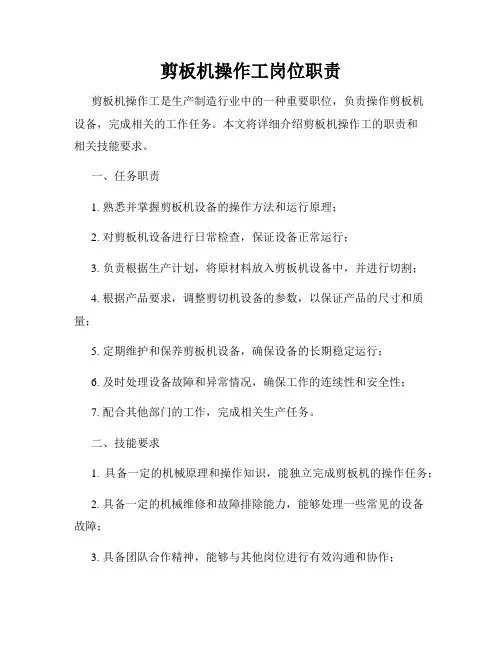 剪板机操作工岗位职责

剪板机操作工是生产制造行业中的一种重要职位，负责操作剪板机设备，完成相关的工作任务。本文将详细介绍剪板机操作工的职责和相关技能要求。

一、任务职责

1. 熟悉并掌握剪板机设备的操作方法和运行原理；

2. 对剪板机设备进行日常检查，保证设备正常运行；

3. 负责根据生产计划，将原材料放入剪板机设备中，并进行切割；

4. 根据产品要求，调整剪切机设备的参数，以保证产品的尺寸和质量；

5. 定期维护和保养剪板机设备，确保设备的长期稳定运行；

6. 及时处理设备故障和异常情况，确保工作的连续性和安全性；

7. 配合其他部门的工作，完成相关生产任务。

二、技能要求

1. 具备一定的机械原理和操作知识，能独立完成剪板机的操作任务；

2. 具备一定的机械维修和故障排除能力，能够处理一些常见的设备故障；

3. 具备团队合作精神，能够与其他岗位进行有效沟通和协作；